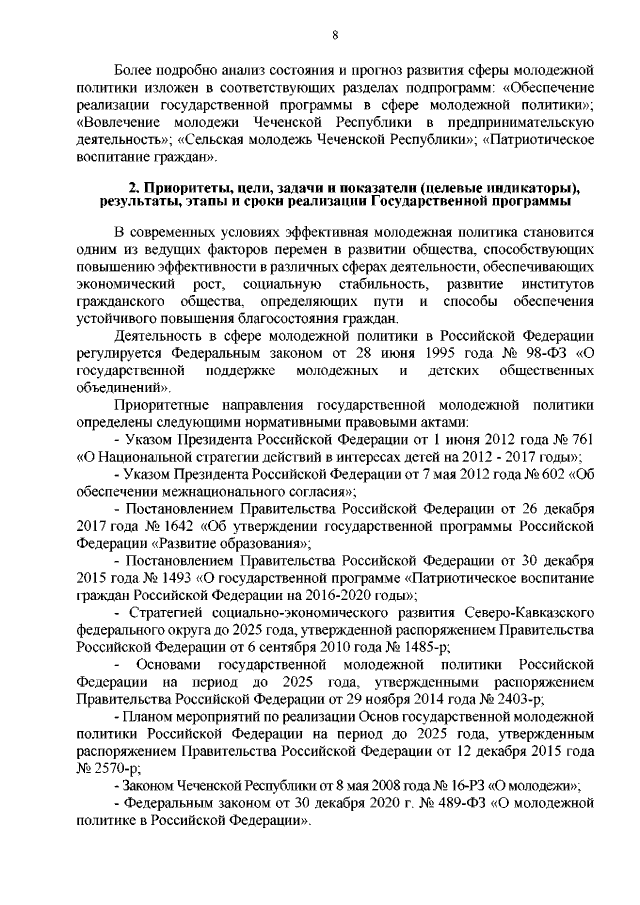 8

Более подробно анализ состояния и прогноз развития сферы молодежной политики изложен в соответствующих разделах подпрограмм: «Обеспечение реализации государственной программы в сфере молодежной политики»; «Вовлечение молодежи Чеченской Республики в предпринимательскую деятельность»; «Сельская молодежь Чеченской Республики»; «Патриотическое воспитание граждан».

2. Приоритеты, цели, задачи и показатели (целевые индикаторы), результаты, этапы и сроки реализации Государственной программы

В современных условиях эффективная молодежная политика становится одним из ведущих факторов перемен в развитии общества, способствующих повышению эффективности в различных сферах деятельности, обеспечивающих экономический рост, социальную стабильность, развитие институтов гражданского общества, определяющих пути и способы обеспечения устойчивого повышения благосостояния граждан.

Деятельность в сфере молодежной политики в Российской Федерации регулируется Федеральным законом от 28 июня 1995 года № 98-ФЗ «О государственной поддержке молодежных и детских общественных объединений».

Приоритетные направления государственной молодежной политики определены следующими нормативными правовыми актами:

- Указом Президента Российской Федерации от 1 июня 2012 года № 761 «О Национальной стратегии действий в интересах детей на 2012 - 2017 годы»;

- Указом Президента Российской Федерации от 7 мая 2012 года № 602 «Об обеспечении межнационального согласия»;

- Постановлением Правительства Российской Федерации от 26 декабря 2017 года № 1642 «Об утверждении государственной программы Российской Федерации «Развитие образования»;

- Постановлением Правительства Российской Федерации от 30 декабря 2015 года № 1493 «О государственной программе «Патриотическое воспитание граждан Российской Федерации на 2016-2020 годы»;

- Стратегией социально-экономического развития Северо-Кавказского федерального округа до 2025 года, утвержденной распоряжением Правительства Российской Федерации от 6 сентября 2010 года № 1485-р;

- Основами государственной молодежной политики Российской Федерации на период до 2025 года, утвержденными распоряжением Правительства Российской Федерации от 29 ноября 2014 года № 2403-р;

- Планом мероприятий по реализации Основ государственной молодежной политики Российской Федерации на период до 2025 года, утвержденным распоряжением Правительства Российской Федерации от 12 декабря 2015 года № 2570-р;

- Законом Чеченской Республики от 8 мая 2008 года № 16-РЗ «О молодежи»;

- Федеральным законом от 30 декабря 2020 г. № 489-ФЗ «О молодежной политике в Российской Федерации».